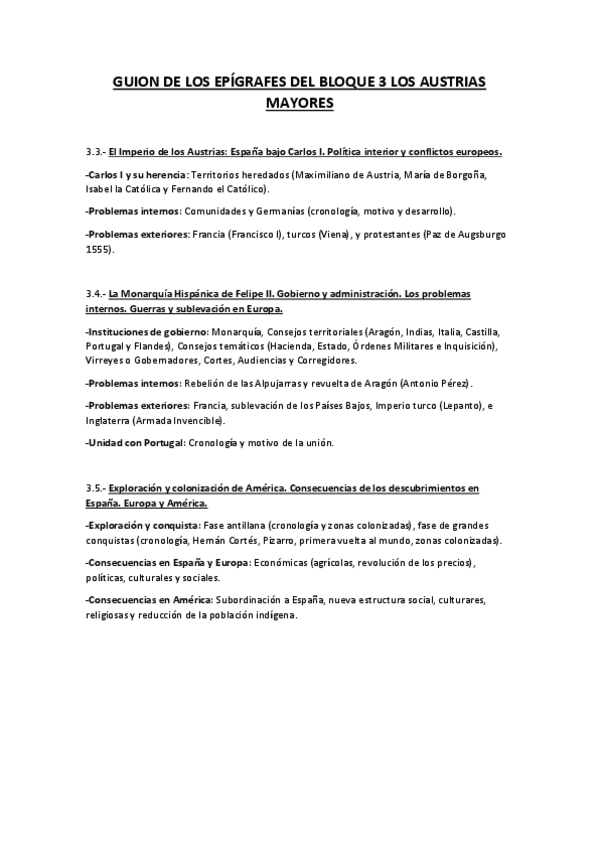 GUION DE LOS EPÍGRAFES DEL BLOQUE 3 LOS AUSTRIAS MAYORES

3.3.- El Imperio de los Austrias: España bajo Carlos I. Política interior y conflictos europeos.

-Carlos I y su herencia: Territorios heredados (Maximiliano de Austria, María de Borgoña, Isabel la Católica y Fernando el Católico).

-Problemas internos: Comunidades y Germanías (cronología, motivo y desarrollo).

-Problemas exteriores: Francia (Francisco I), turcos (Viena), y protestantes (Paz de Augsburgo 1555).

3.4.- La Monarquía Hispánica de Felipe II. Gobierno y administración. Los problemas internos. Guerras y sublevación en Europa.

-Instituciones de gobierno: Monarquía, Consejos territoriales (Aragón, Indias, Italia, Castilla, Portugal y Flandes), Consejos temáticos (Hacienda, Estado, Órdenes Militares e Inquisición), Virreyes o Gobernadores, Cortes, Audiencias y Corregidores.

-Problemas internos: Rebelión de las Alpujarras y revuelta de Aragón (Antonio Pérez).

-Problemas exteriores: Francia, sublevación de los Países Bajos, Imperio turco (Lepanto), e Inglaterra (Armada Invencible).

-Unidad con Portugal: Cronología y motivo de la unión.

3.5.- Exploración y colonización de América. Consecuencias de los descubrimientos en España. Europa y América.

-Exploración y conquista: Fase antillana (cronología y zonas colonizadas), fase de grandes conquistas (cronología, Hernán Cortés, Pizarro, primera vuelta al mundo, zonas colonizadas).

-Consecuencias en España y Europa: Económicas (agrícolas, revolución de los precios), políticas, culturales y sociales.

-Consecuencias en América: Subordinación a España, nueva estructura social, culturares, religiosas y reducción de la población indígena.